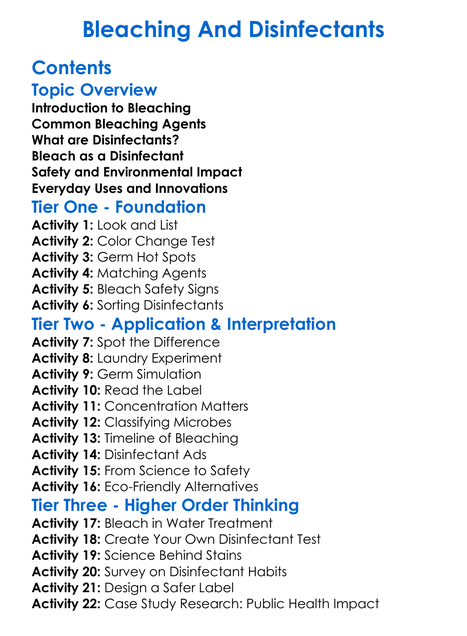 Bleaching And Disinfectants

Contents

Topic Overview
Introduction to Bleaching
Common Bleaching Agents
What are Disinfectants?
Bleach as a Disinfectant
Safety and Environmental Impact
Everyday Uses and Innovations

Tier One - Foundation
Activity 1: Look and List
Activity 2: Color Change Test
Activity 3: Germ Hot Spots
Activity 4: Matching Agents
Activity 5: Bleach Safety Signs
Activity 6: Sorting Disinfectants

Tier Two - Application & Interpretation
Activity 7: Spot the Difference
Activity 8: Laundry Experiment
Activity 9: Germ Simulation
Activity 10: Read the Label
Activity 11: Concentration Matters
Activity 12: Classifying Microbes
Activity 13: Timeline of Bleaching
Activity 14: Disinfectant Ads
Activity 15: From Science to Safety
Activity 16: Eco-Friendly Alternatives

Tier Three - Higher Order Thinking
Activity 17: Bleach in Water Treatment
Activity 18: Create Your Own Disinfectant Test
Activity 19: Science Behind Stains
Activity 20: Survey on Disinfectant Habits
Activity 21: Design a Safer Label
Activity 22: Case Study Research: Public Health Impact